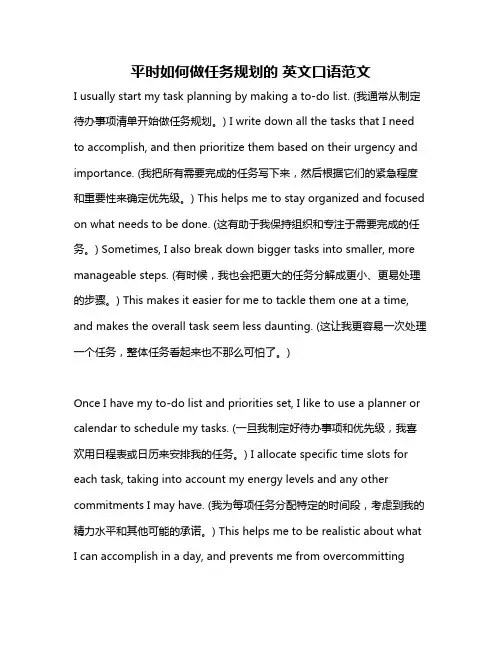 平时如何做任务规划的 英文口语范文

I usually start my task planning by making a to-do list. (我通常从制定待办事项清单开始做任务规划。) I write down all the tasks that I need to accomplish, and then prioritize them based on their urgency and importance. (我把所有需要完成的任务写下来，然后根据它们的紧急程度和重要性来确定优先级。) This helps me to stay organized and focused on what needs to be done. (这有助于我保持组织和专注于需要完成的任务。) Sometimes, I also break down bigger tasks into smaller, more manageable steps. (有时候，我也会把更大的任务分解成更小、更易处理的步骤。) This makes it easier for me to tackle them one at a time, and makes the overall task seem less daunting. (这让我更容易一次处理一个任务，整体任务看起来也不那么可怕了。)

Once I have my to-do list and priorities set, I like to use a planner or calendar to schedule my tasks. (一旦我制定好待办事项和优先级，我喜欢用日程表或日历来安排我的任务。) I allocate specific time slots for each task, taking into account my energy levels and any other commitments I may have. (我为每项任务分配特定的时间段，考虑到我的精力水平和其他可能的承诺。) This helps me to be realistic about what I can accomplish in a day, and prevents me from overcommitting